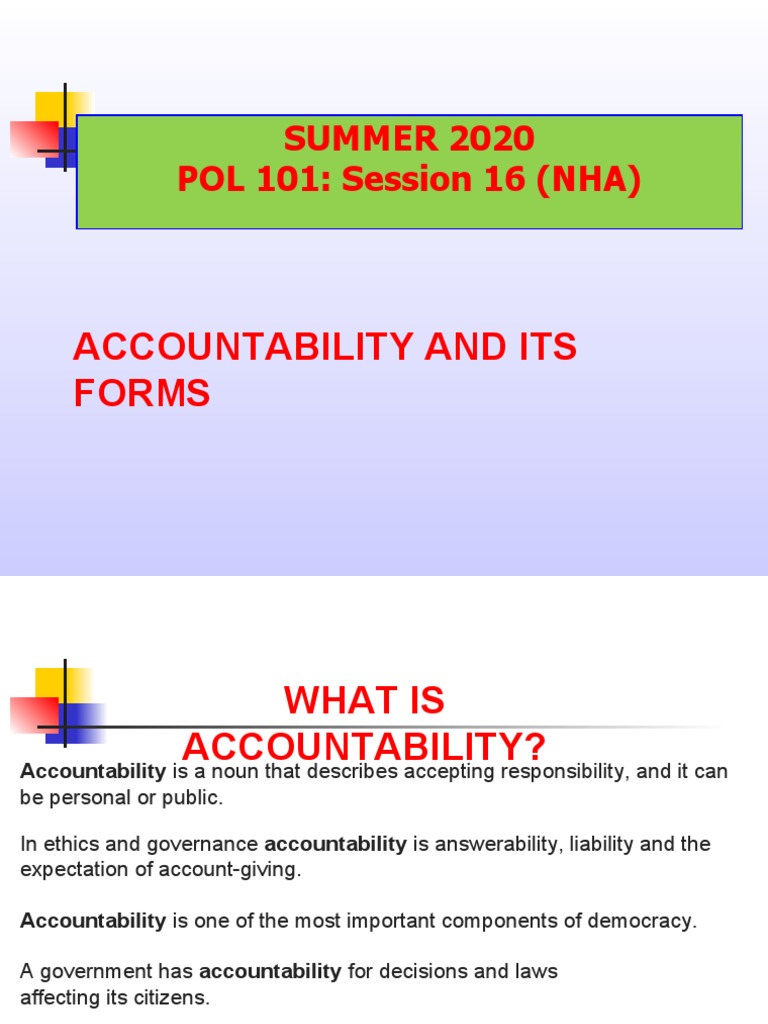 SUMMER 2020
POL 101: Session 16 (NHA)

ACCOUNTABILITY AND ITS FORMS

WHAT IS ACCOUNTABILITY?

Accountability is a noun that describes accepting responsibility, and it can be personal or public.

In ethics and governance accountability is answerability, liability and the expectation of account-giving.

Accountability is one of the most important components of democracy.

A government has accountability for decisions and laws affecting its citizens.